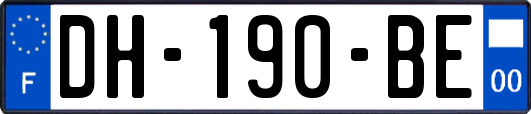 F
DH-190-BE
00